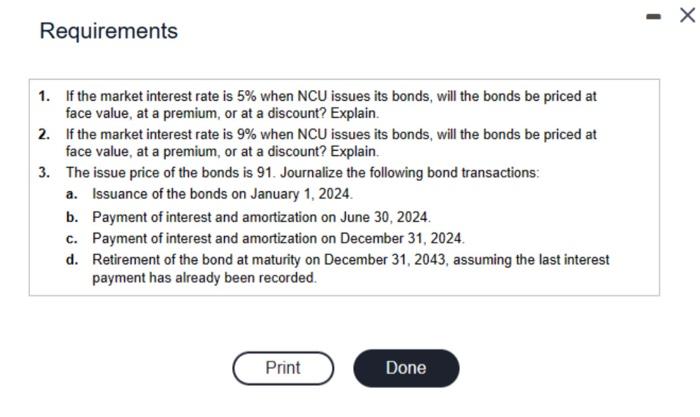 Requirements

- X

1. If the market interest rate is 5% when NCU issues its bonds, will the bonds be priced at face value, at a premium, or at a discount? Explain.
2. If the market interest rate is 9% when NCU issues its bonds, will the bonds be priced at face value, at a premium, or at a discount? Explain.
3. The issue price of the bonds is 91. Journalize the following bond transactions:
a. Issuance of the bonds on January 1, 2024.
b. Payment of interest and amortization on June 30, 2024.
c. Payment of interest and amortization on December 31, 2024.
d. Retirement of the bond at maturity on December 31, 2043, assuming the last interest payment has already been recorded.

Print

Done